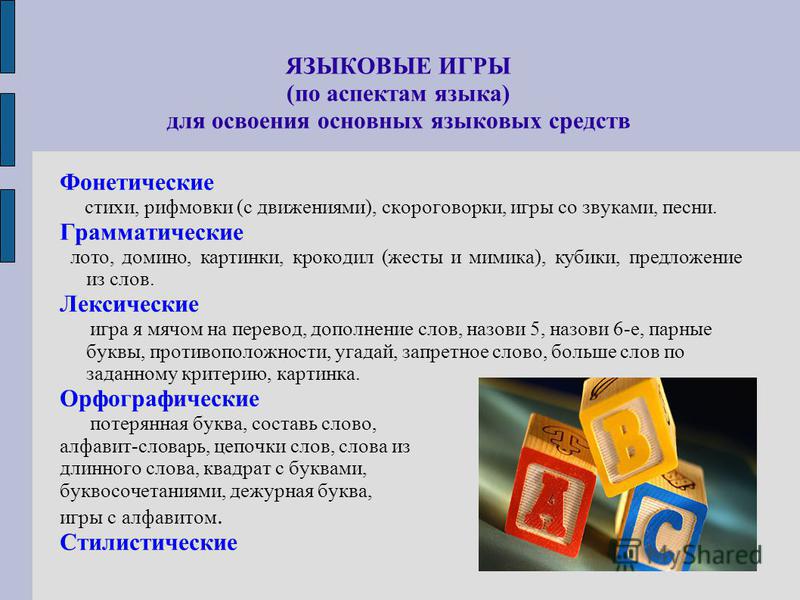 ЯЗЫКОВЫЕ ИГРЫ
(по аспектам языка)
для освоения основных языковых средств

Фонетические
стихи, рифмовки (с движениями), скороговорки, игры со звуками, песни.

Грамматические
лото, домино, картинки, крокодил (жесты и мимика), кубики, предложение из слов.

Лексические
игра я мячом на перевод, дополнение слов, назови 5, назови 6-е, парные буквы, противоположности, угадай, запретное слово, больше слов по заданному критерию, картинка.

Орфографические
потерянная буква, составь слово, алфавит-словарь, цепочки слов, слова из длинного слова, квадрат с буквами, буквосочетаниями, дежурная буква, игры с алфавитом.

Стилистические

A B C

MyShared